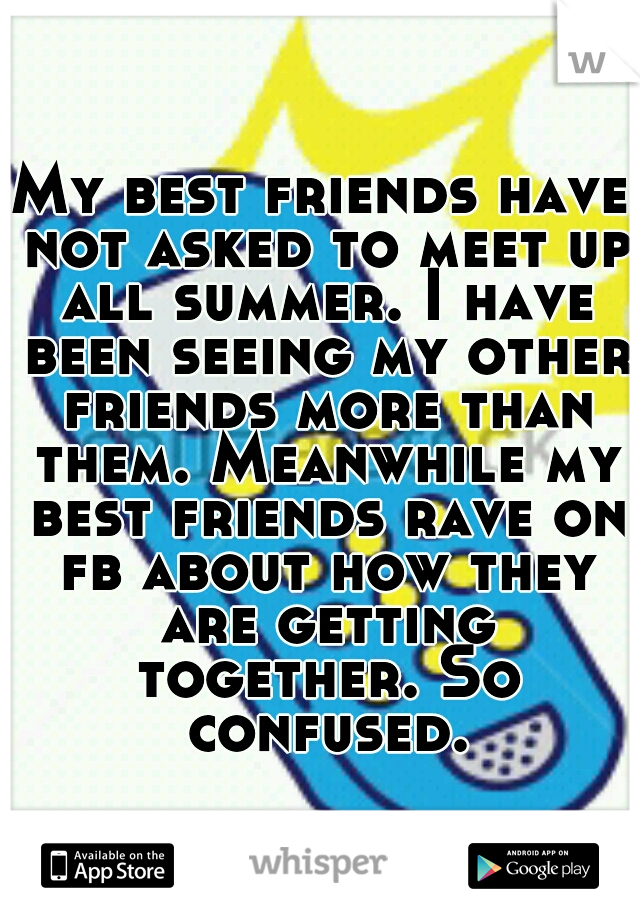 w

My best friends have not asked to meet up all summer. I have been seeing my other friends more than them. Meanwhile my best friends rave on fb about how they are getting together. So confused.

Available on the App Store

whisper

ANDROID APP ON Google play